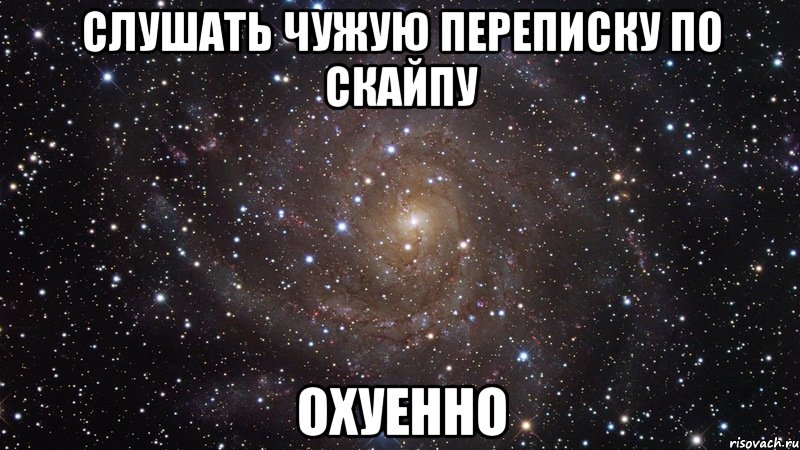 СЛУШАТЬ ЧУЖУЮ ПЕРЕПИСКУ ПО СКАЙПУ

ОХУЕННО

risovach.ru